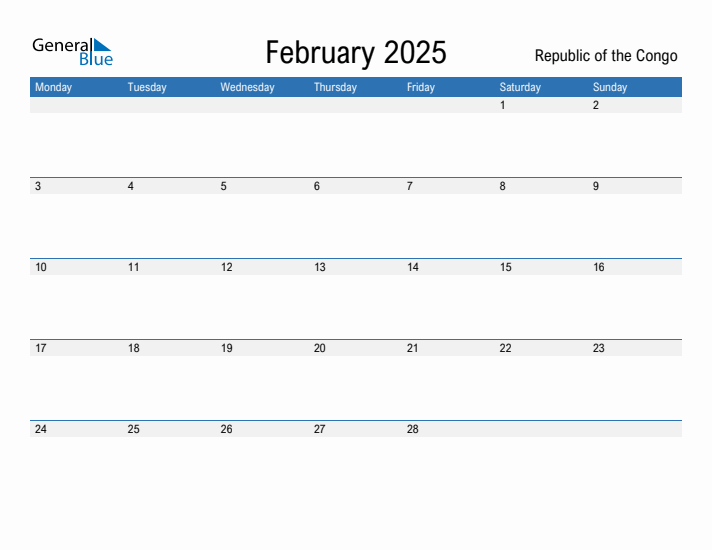 General Blue

February 2025

Republic of the Congo

| Monday | Tuesday | Wednesday | Thursday | Friday | Saturday | Sunday |
|---|---|---|---|---|---|---|
| | | | | | 1 | 2 |
| 3 | 4 | 5 | 6 | 7 | 8 | 9 |
| 10 | 11 | 12 | 13 | 14 | 15 | 16 |
| 17 | 18 | 19 | 20 | 21 | 22 | 23 |
| 24 | 25 | 26 | 27 | 28 | | |